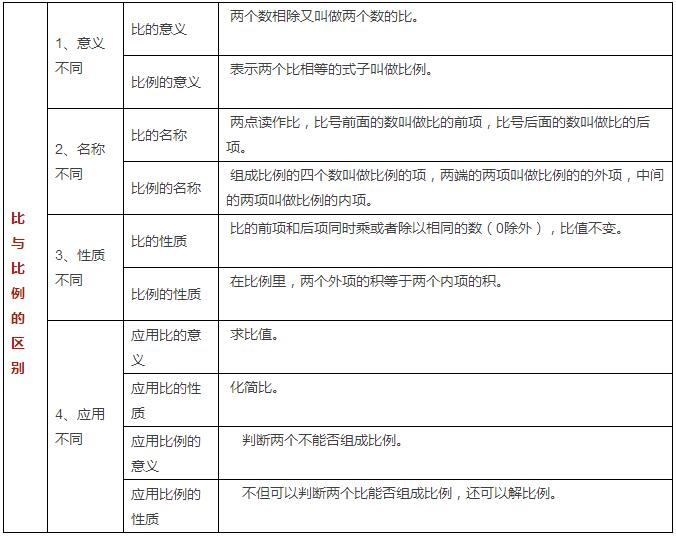 | 比与比例的区别 | 1、意义不同 | 比的意义 | 两个数相除又叫做两个数的比。 |
|---|---|---|---|
| | | 比例的意义 | 表示两个比相等的式子叫做比例。 |
| | 2、名称不同 | 比的名称 | 两点读作比，比号前面的数叫做比的前项，比号后面的数叫做比的后项。 |
| | | 比例的名称 | 组成比例的四个数叫做比例的项，两端的两项叫做比例的的外项，中间的两项叫做比例的内项。 |
| | 3、性质不同 | 比的性质 | 比的前项和后项同时乘或者除以相同的数（0除外），比值不变。 |
| | | 比例的性质 | 在比例里，两个外项的积等于两个内项的积。 |
| | 4、应用不同 | 应用比的意义 | 求比值。 |
| | | 应用比的性质 | 化简比。 |
| | | 应用比例的意义 | 判断两个不能否组成比例。 |
| | | 应用比例的性质 | 不但可以判断两个比能否组成比例，还可以解比例。 |